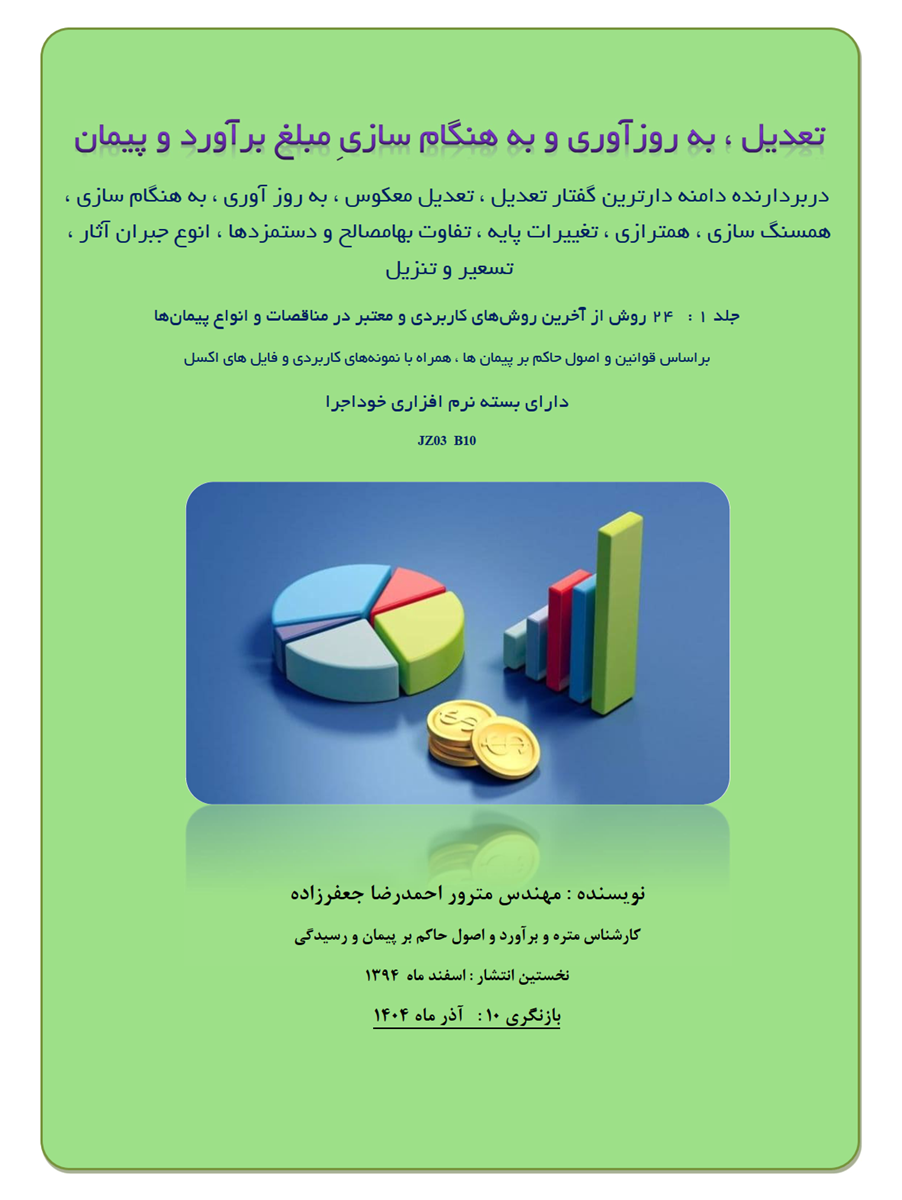 تعدیل ، به روزآوری و به هنگام سازیِ مبلغ برآورد و پیمان

دربردارنده دامنه دارترین گفتار تعدیل ، تعدیل معکوس ، به روز آوری ، به هنگام سازی ، همسنگ سازی ، همترازی ، تغییرات پایه ، تفاوت بهامصالح و دستمزدها ، انوع جبران آثار ، تسعیر و تنزیل

جلد ۱ : ۲۴ روش از آخرین روش‌های کاربردی و معتبر در مناقصات و انواع پیمان‌ها

براساس قوانین و اصول حاکم بر پیمان ها ، همراه با نمونه‌های کاربردی و فایل های اکسل

دارای بسته نرم افزاری خوداجرا

JZ03 B10

نویسنده : مهندس مترور احمدرضا جعفرزاده

کارشناس متره و برآورد و اصول حاکم بر پیمان و رسیدگی

نخستین انتشار : اسفند ماه ۱۳۹۴

بازنگری ۱۰ : آذر ماه ۱۴۰۴